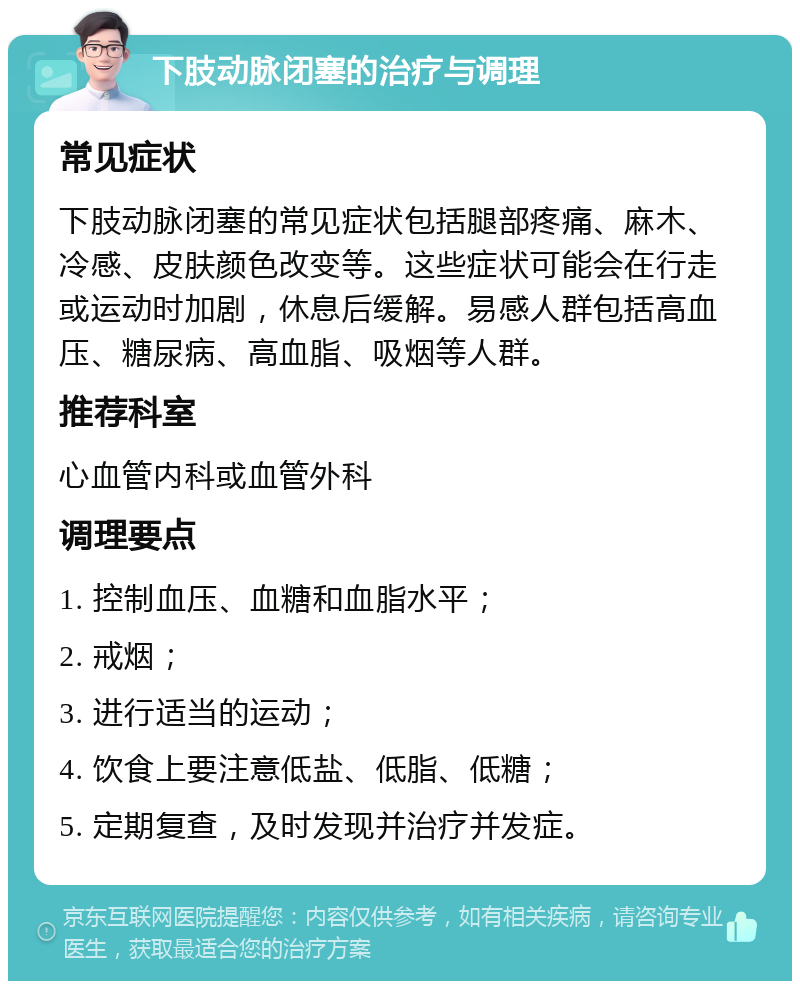 下肢动脉闭塞的治疗与调理

常见症状

下肢动脉闭塞的常见症状包括腿部疼痛、麻木、冷感、皮肤颜色改变等。这些症状可能会在行走或运动时加剧，休息后缓解。易感人群包括高血压、糖尿病、高血脂、吸烟等人群。

推荐科室

心血管内科或血管外科

调理要点

1. 控制血压、血糖和血脂水平；

2. 戒烟；

3. 进行适当的运动；

4. 饮食上要注意低盐、低脂、低糖；

5. 定期复查，及时发现并治疗并发症。

京东互联网医院提醒您：内容仅供参考，如有相关疾病，请咨询专业医生，获取最适合您的治疗方案